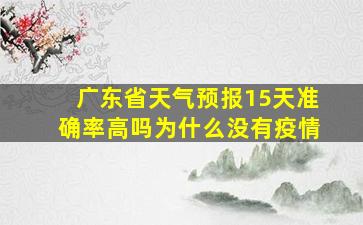 广东省天气预报15天准确率高吗为什么没有疫情